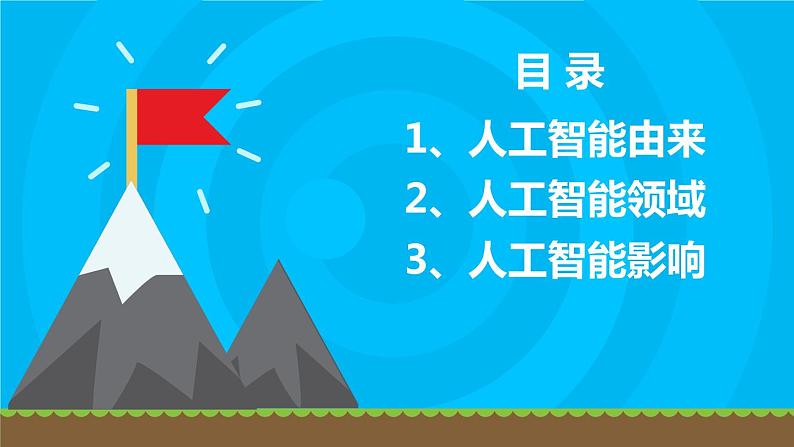 目 录

1、人工智能由来

2、人工智能领域

3、人工智能影响